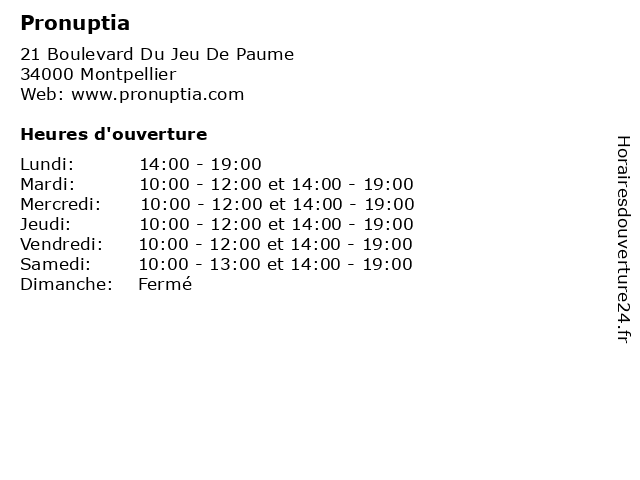 Pronuptia

21 Boulevard Du Jeu De Paume
34000 Montpellier
Web: www.pronuptia.com

Heures d'ouverture

| | |
|---|---|
| Lundi: | 14:00 - 19:00 |
| Mardi: | 10:00 - 12:00 et 14:00 - 19:00 |
| Mercredi: | 10:00 - 12:00 et 14:00 - 19:00 |
| Jeudi: | 10:00 - 12:00 et 14:00 - 19:00 |
| Vendredi: | 10:00 - 12:00 et 14:00 - 19:00 |
| Samedi: | 10:00 - 13:00 et 14:00 - 19:00 |
| Dimanche: | Fermé |

Horairesdouverture24.fr